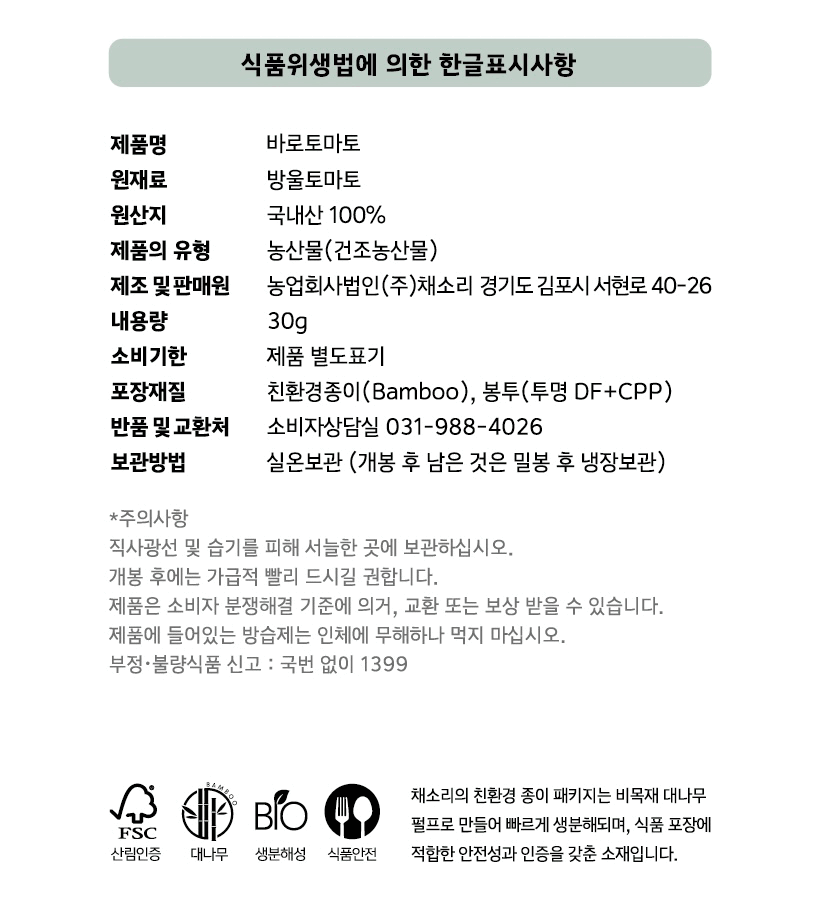 식품위생법에 의한 한글표시사항

제품명 바로토마토
원재료 방울토마토
원산지 국내산 100%
제품의 유형 농산물(건조농산물)
제조 및 판매원 농업회사법인(주)채소리 경기도 김포시 서현로 40-26
내용량 30g
소비기한 제품 별도표기
포장재질 친환경종이(Bamboo), 봉투(투명 DF+CPP)
반품 및 교환처 소비자상담실 031-988-4026
보관방법 실온보관 (개봉 후 남은 것은 밀봉 후 냉장보관)

*주의사항
직사광선 및 습기를 피해 서늘한 곳에 보관하십시오.
개봉 후에는 가급적 빨리 드시길 권합니다.
제품은 소비자 분쟁해결 기준에 의거, 교환 또는 보상 받을 수 있습니다.
제품에 들어있는 방습제는 인체에 무해하나 먹지 마십시오.
부정·불량식품 신고 : 국번 없이 1399

FSC
산림인증

BAMBOO
대나무

BIO
생분해성

식품안전

채소리의 친환경 종이 패키지는 비목재 대나무 펄프로 만들어 빠르게 생분해되며, 식품 포장에 적합한 안전성과 인증을 갖춘 소재입니다.